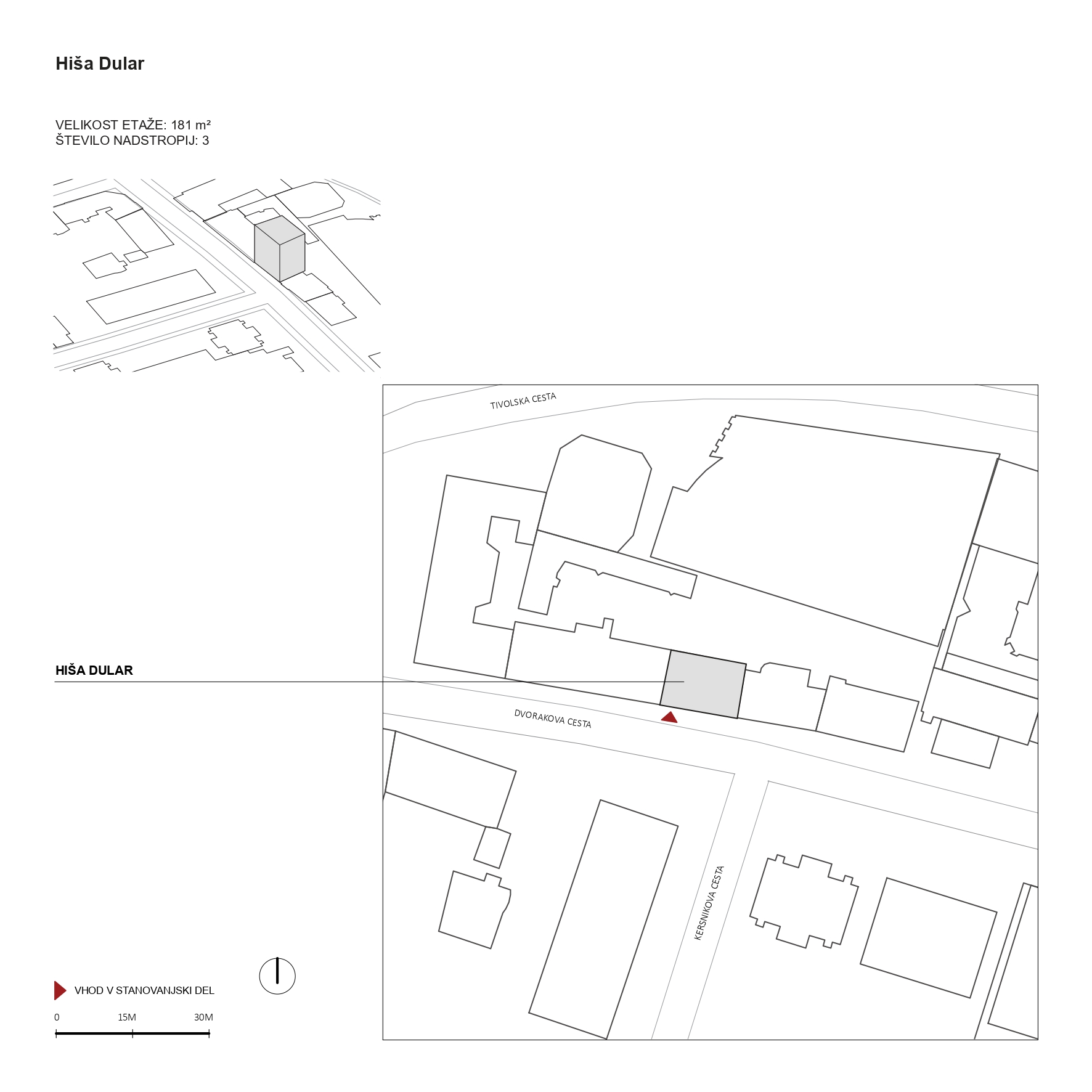 Hiša Dular

VELIKOST ETAŽE: 181 m²
ŠTEVILO NADSTROPIJ: 3

TIVOLSKA CESTA

HIŠA DULAR

DVORAKOVA CESTA

KERSNIKOVA CESTA

VHOD V STANOVANJSKI DEL

0 15M 30M